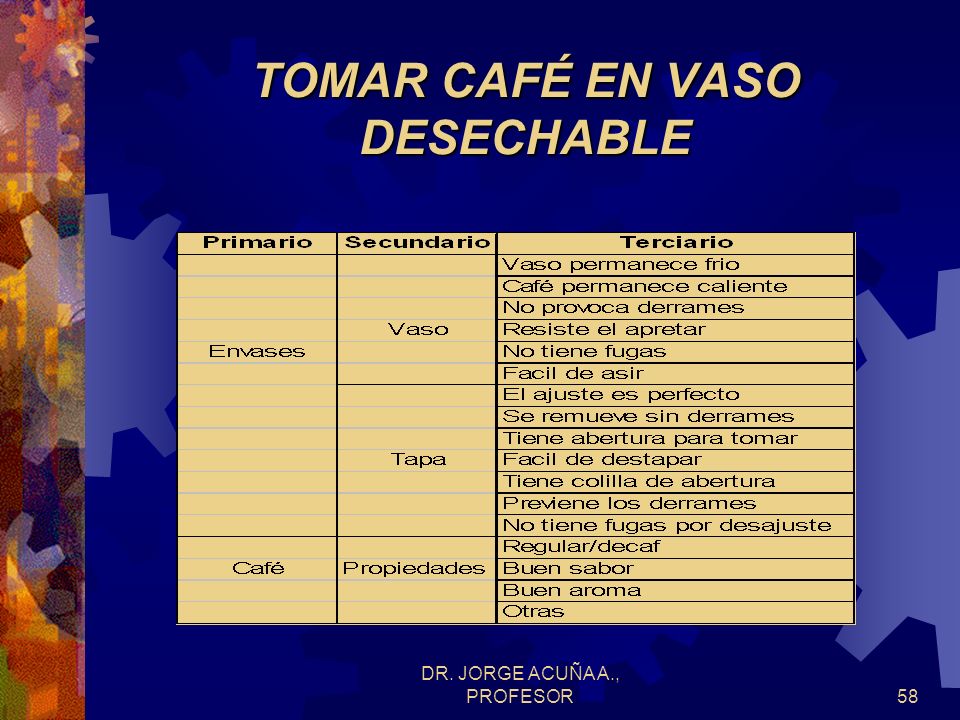 TOMAR CAFÉ EN VASO DESECHABLE

| Primario | Secundario | Terciario |
|---|---|---|
| Envases | Vaso | Vaso permanece frio |
| | | Café permanece caliente |
| | | No provoca derrames |
| | | Resiste el apretar |
| | | No tiene fugas |
| | | Facil de asir |
| | Tapa | El ajuste es perfecto |
| | | Se remueve sin derrames |
| | | Tiene abertura para tomar |
| | | Facil de destapar |
| | | Tiene colilla de abertura |
| | | Previene los derrames |
| | | No tiene fugas por desajuste |
| Café | Propiedades | Regular/decaf |
| | | Buen sabor |
| | | Buen aroma |
| | | Otras |

DR. JORGE ACUÑA A., PROFESOR

58